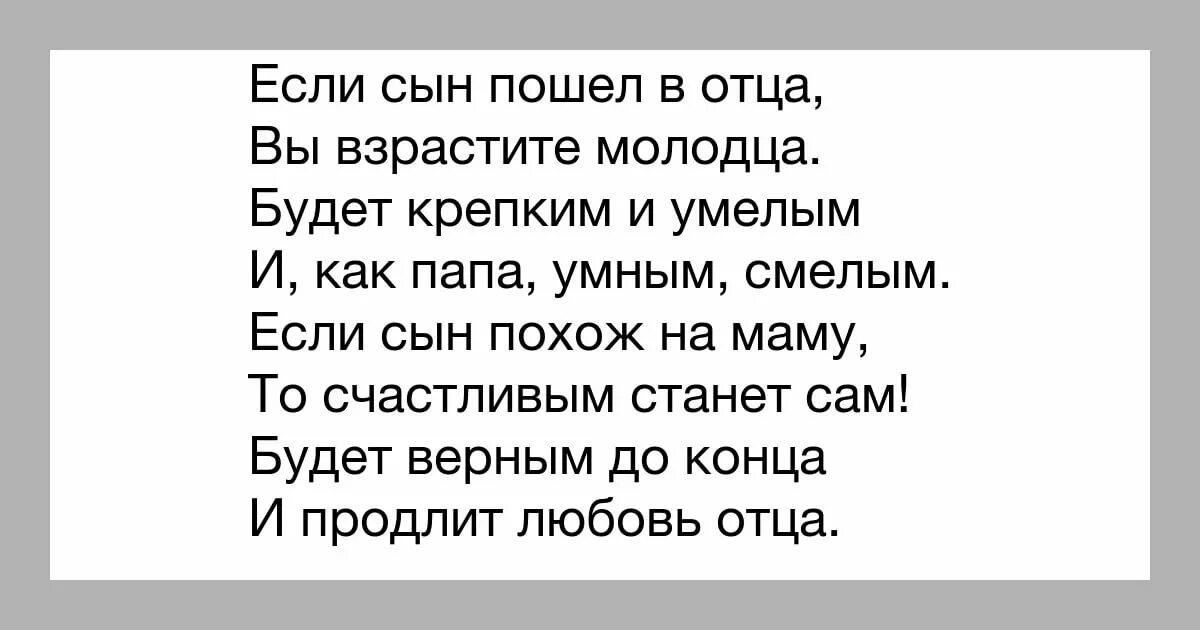 Если сын пошел в отца,
Вы взрастите молодца.
Будет крепким и умелым
И, как папа, умным, смелым.
Если сын похож на маму,
То счастливым станет сам!
Будет верным до конца
И продлит любовь отца.